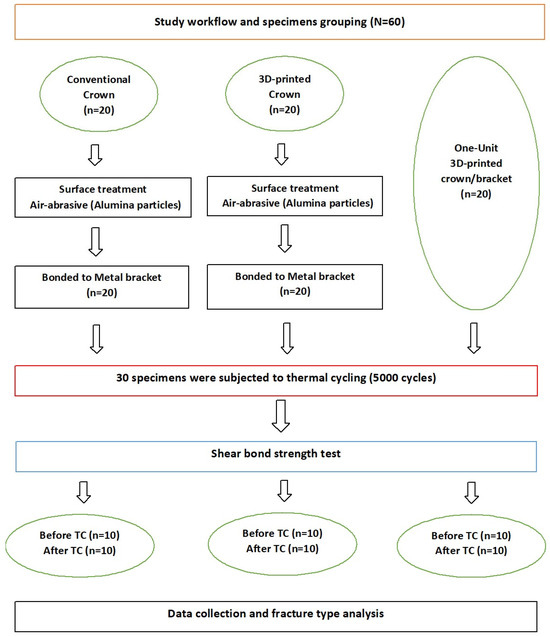 Study workflow and specimens grouping (N=60)

Conventional Crown (n=20)

3D-printed Crown (n=20)

One-Unit 3D-printed crown/bracket (n=20)

Surface treatment Air-abrasive (Alumina particles)

Surface treatment Air-abrasive (Alumina particles)

Bonded to Metal bracket (n=20)

Bonded to Metal bracket (n=20)

30 specimens were subjected to thermal cycling (5000 cycles)

Shear bond strength test

Before TC (n=10) After TC (n=10)

Before TC (n=10) After TC (n=10)

Before TC (n=10) After TC (n=10)

Data collection and fracture type analysis